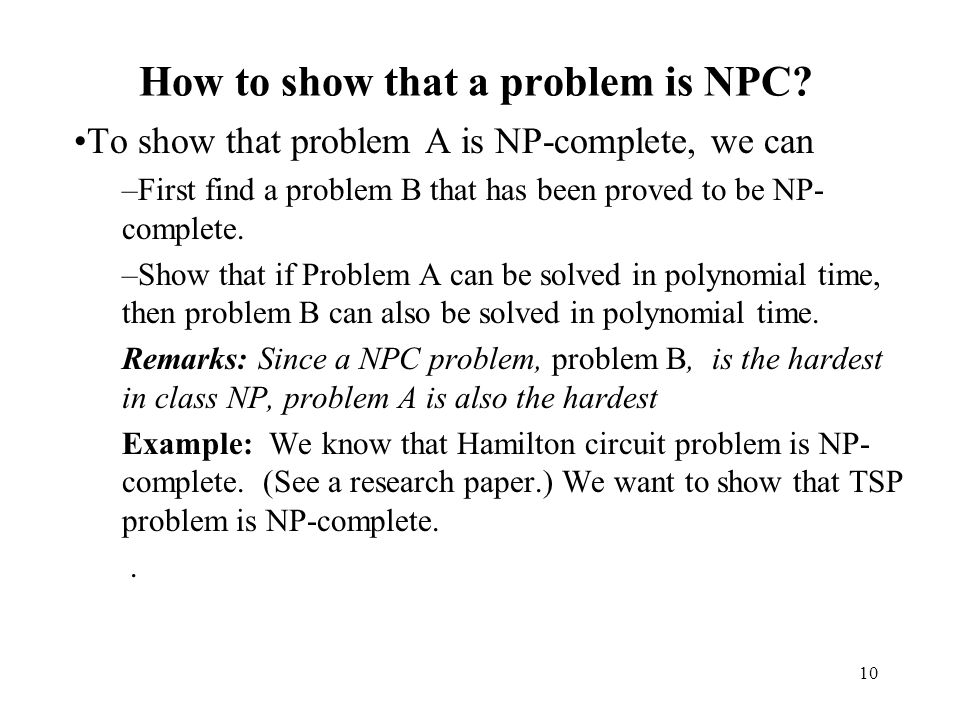 How to show that a problem is NPC?

•To show that problem A is NP-complete, we can

–First find a problem B that has been proved to be NP-complete.

–Show that if Problem A can be solved in polynomial time, then problem B can also be solved in polynomial time.

Remarks: Since a NPC problem, problem B, is the hardest in class NP, problem A is also the hardest

Example: We know that Hamilton circuit problem is NP-complete. (See a research paper.) We want to show that TSP problem is NP-complete.

.

10